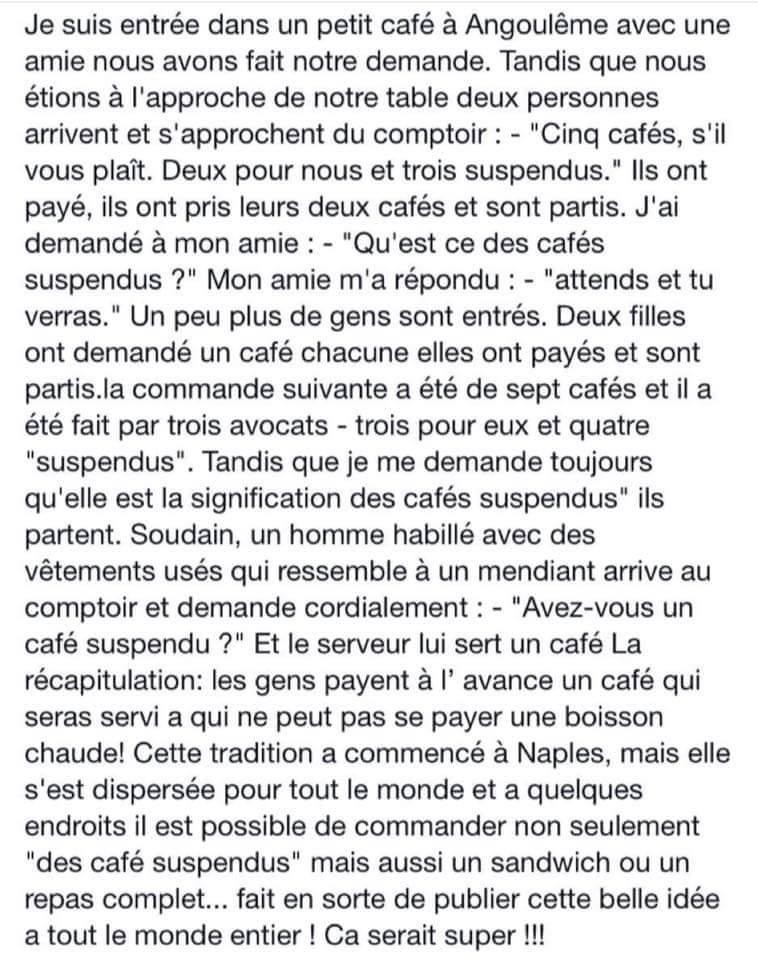 Je suis entrée dans un petit café à Angoulême avec une amie nous avons fait notre demande. Tandis que nous étions à l'approche de notre table deux personnes arrivent et s'approchent du comptoir : - "Cinq cafés, s'il vous plaît. Deux pour nous et trois suspendus." Ils ont payé, ils ont pris leurs deux cafés et sont partis. J'ai demandé à mon amie : - "Qu'est ce des cafés suspendus ?" Mon amie m'a répondu : - "attends et tu verras." Un peu plus de gens sont entrés. Deux filles ont demandé un café chacune elles ont payés et sont partis.la commande suivante a été de sept cafés et il a été fait par trois avocats - trois pour eux et quatre "suspendus". Tandis que je me demande toujours qu'elle est la signification des cafés suspendus" ils partent. Soudain, un homme habillé avec des vêtements usés qui ressemble à un mendiant arrive au comptoir et demande cordialement : - "Avez-vous un café suspendu ?" Et le serveur lui sert un café La récapitulation: les gens payent à l' avance un café qui seras servi a qui ne peut pas se payer une boisson chaude! Cette tradition a commencé à Naples, mais elle s'est dispersée pour tout le monde et a quelques endroits il est possible de commander non seulement "des café suspendus" mais aussi un sandwich ou un repas complet... fait en sorte de publier cette belle idée a tout le monde entier ! Ca serait super !!!